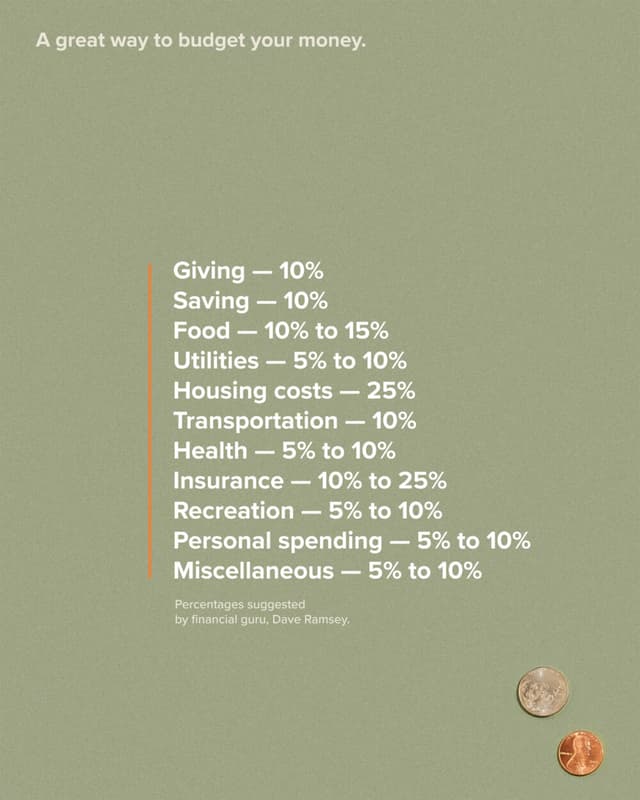 A great way to budget your money.

Giving — 10%
Saving — 10%
Food — 10% to 15%
Utilities — 5% to 10%
Housing costs — 25%
Transportation — 10%
Health — 5% to 10%
Insurance — 10% to 25%
Recreation — 5% to 10%
Personal spending — 5% to 10%
Miscellaneous — 5% to 10%

Percentages suggested by financial guru, Dave Ramsey.